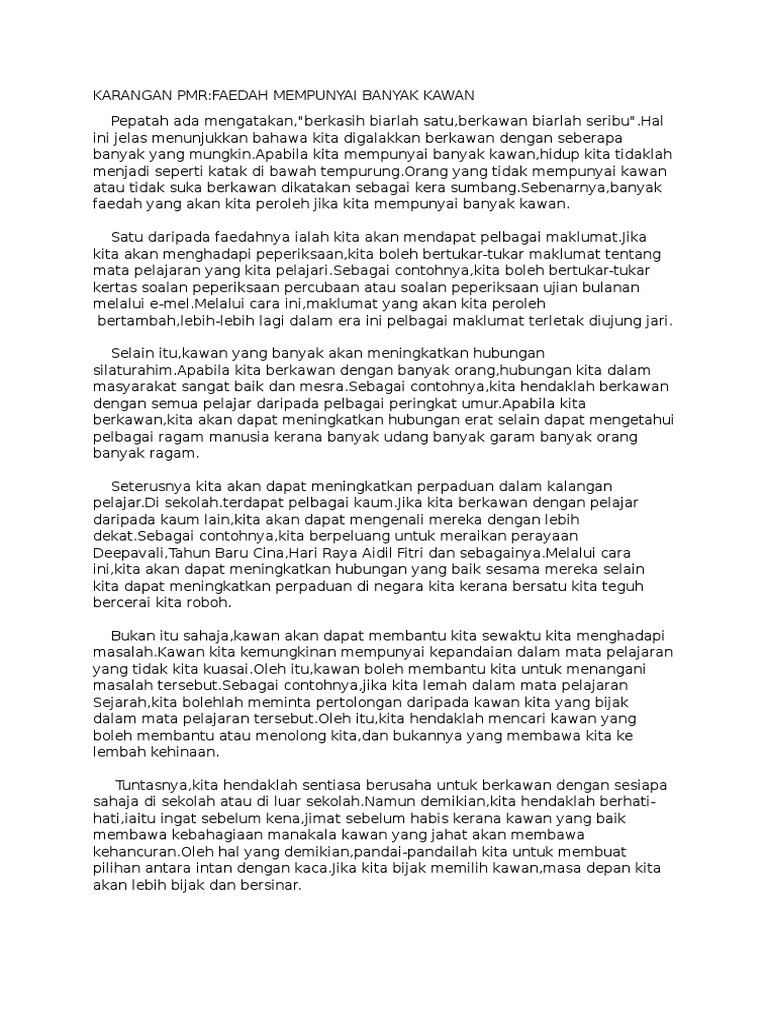 KARANGAN PMR:FAEDAH MEMPUNYAI BANYAK KAWAN

Pepatah ada mengatakan,"berkasih biarlah satu,berkawan biarlah seribu".Hal ini jelas menunjukkan bahawa kita digalakkan berkawan dengan seberapa banyak yang mungkin.Apabila kita mempunyai banyak kawan,hidup kita tidaklah menjadi seperti katak di bawah tempurung.Orang yang tidak mempunyai kawan atau tidak suka berkawan dikatakan sebagai kera sumbang.Sebenarnya,banyak faedah yang akan kita peroleh jika kita mempunyai banyak kawan.

Satu daripada faedahnya ialah kita akan mendapat pelbagai maklumat.Jika kita akan menghadapi peperiksaan,kita boleh bertukar-tukar maklumat tentang mata pelajaran yang kita pelajari.Sebagai contohnya,kita boleh bertukar-tukar kertas soalan peperiksaan percubaan atau soalan peperiksaan ujian bulanan melalui e-mel.Melalui cara ini,maklumat yang akan kita peroleh bertambah,lebih-lebih lagi dalam era ini pelbagai maklumat terletak diujung jari.

Selain itu,kawan yang banyak akan meningkatkan hubungan silaturahim.Apabila kita berkawan dengan banyak orang,hubungan kita dalam masyarakat sangat baik dan mesra.Sebagai contohnya,kita hendaklah berkawan dengan semua pelajar daripada pelbagai peringkat umur.Apabila kita berkawan,kita akan dapat meningkatkan hubungan erat selain dapat mengetahui pelbagai ragam manusia kerana banyak udang banyak garam banyak orang banyak ragam.

Seterusnya kita akan dapat meningkatkan perpaduan dalam kalangan pelajar.Di sekolah.terdapat pelbagai kaum.Jika kita berkawan dengan pelajar daripada kaum lain,kita akan dapat mengenali mereka dengan lebih dekat.Sebagai contohnya,kita berpeluang untuk meraikan perayaan Deepavali,Tahun Baru Cina,Hari Raya Aidil Fitri dan sebagainya.Melalui cara ini,kita akan dapat meningkatkan hubungan yang baik sesama mereka selain kita dapat meningkatkan perpaduan di negara kita kerana bersatu kita teguh bercerai kita roboh.

Bukan itu sahaja,kawan akan dapat membantu kita sewaktu kita menghadapi masalah.Kawan kita kemungkinan mempunyai kepandaian dalam mata pelajaran yang tidak kita kuasai.Oleh itu,kawan boleh membantu kita untuk menangani masalah tersebut.Sebagai contohnya,jika kita lemah dalam mata pelajaran Sejarah,kita bolehlah meminta pertolongan daripada kawan kita yang bijak dalam mata pelajaran tersebut.Oleh itu,kita hendaklah mencari kawan yang boleh membantu atau menolong kita,dan bukannya yang membawa kita ke lembah kehinaan.

Tuntasnya,kita hendaklah sentiasa berusaha untuk berkawan dengan sesiapa sahaja di sekolah atau di luar sekolah.Namun demikian,kita hendaklah berhati-hati,iaitu ingat sebelum kena,jimat sebelum habis kerana kawan yang baik membawa kebahagiaan manakala kawan yang jahat akan membawa kehancuran.Oleh hal yang demikian,pandai-pandailah kita untuk membuat pilihan antara intan dengan kaca.Jika kita bijak memilih kawan,masa depan kita akan lebih bijak dan bersinar.